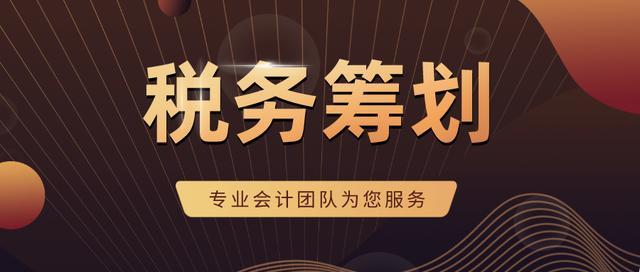 税务筹划

专业会计团队为您服务